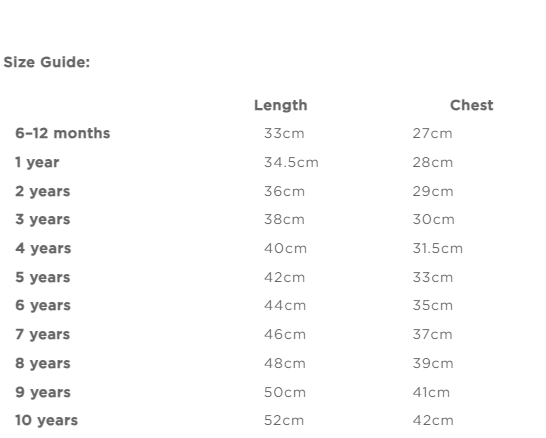 Size Guide:

| | Length | Chest |
|---|---|---|
| 6–12 months | 33cm | 27cm |
| 1 year | 34.5cm | 28cm |
| 2 years | 36cm | 29cm |
| 3 years | 38cm | 30cm |
| 4 years | 40cm | 31.5cm |
| 5 years | 42cm | 33cm |
| 6 years | 44cm | 35cm |
| 7 years | 46cm | 37cm |
| 8 years | 48cm | 39cm |
| 9 years | 50cm | 41cm |
| 10 years | 52cm | 42cm |